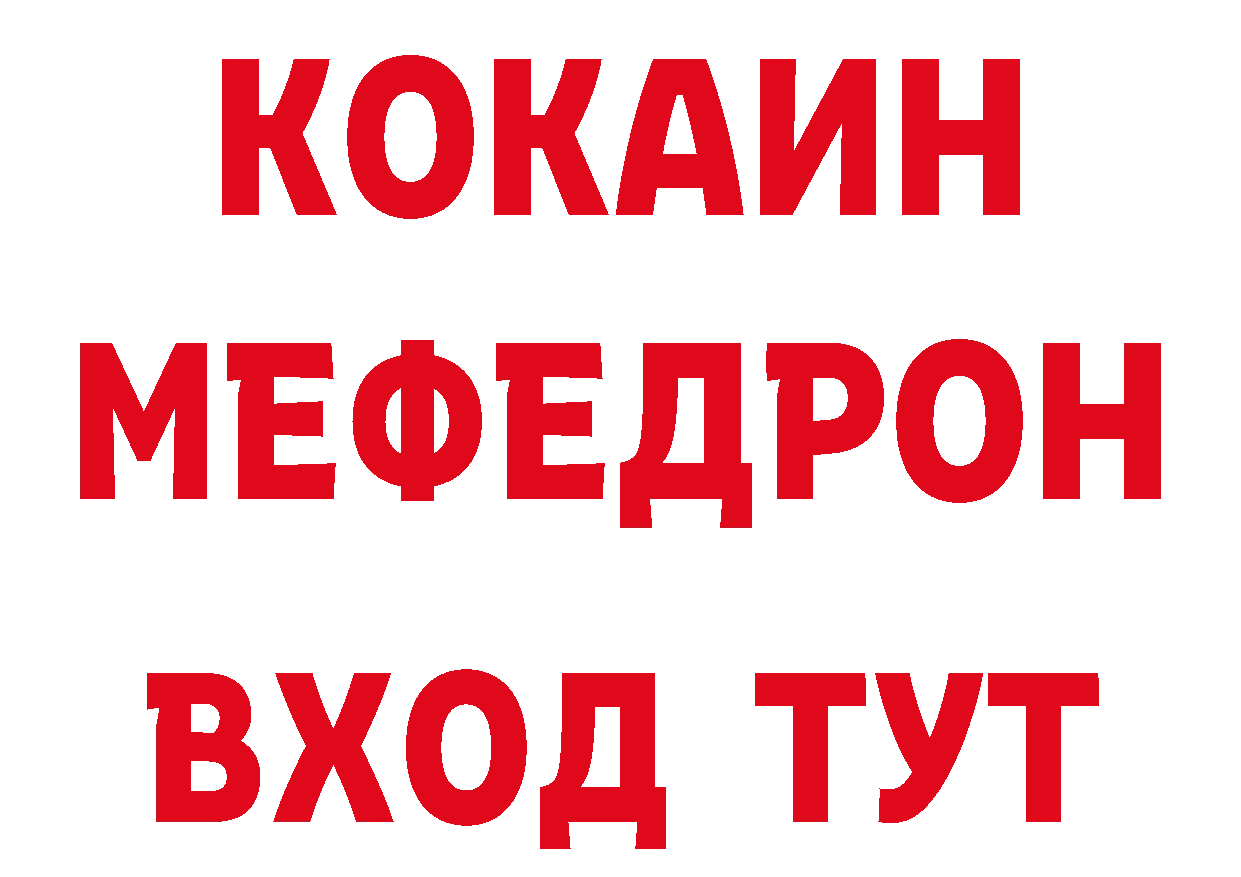 КОКАИН
МЕФЕДРОН
ВХОД ТУТ